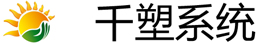 千塑系统